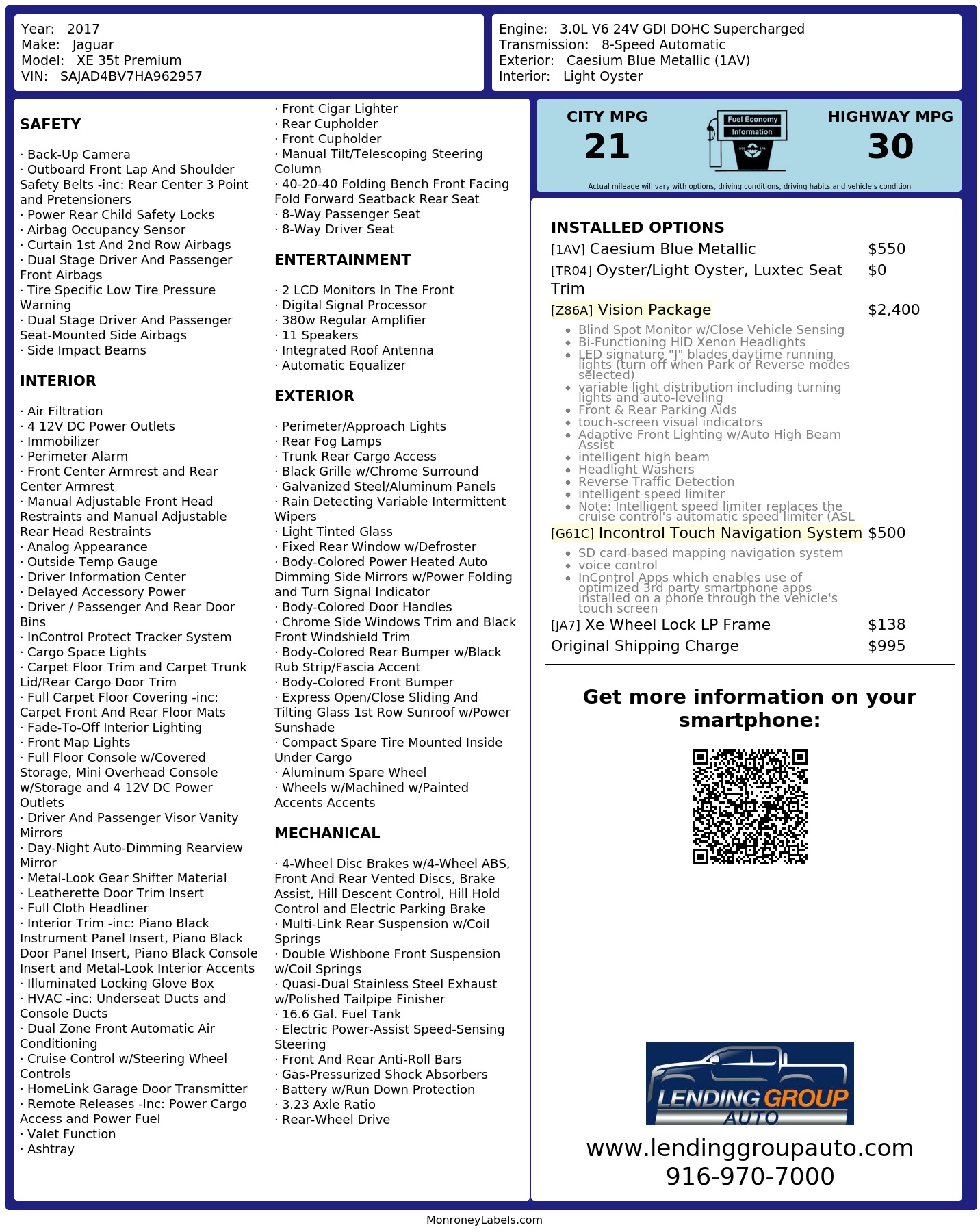 Year: 2017
Make: Jaguar
Model: XE 35t Premium
VIN: SAJAD4BV7HA962957

Engine: 3.0L V6 24V GDI DOHC Supercharged
Transmission: 8-Speed Automatic
Exterior: Caesium Blue Metallic (1AV)
Interior: Light Oyster

SAFETY

· Back-Up Camera
· Outboard Front Lap And Shoulder Safety Belts -inc: Rear Center 3 Point and Pretensioners
· Power Rear Child Safety Locks
· Airbag Occupancy Sensor
· Curtain 1st And 2nd Row Airbags
· Dual Stage Driver And Passenger Front Airbags
· Tire Specific Low Tire Pressure Warning
· Dual Stage Driver And Passenger Seat-Mounted Side Airbags
· Side Impact Beams

INTERIOR

· Air Filtration
· 4 12V DC Power Outlets
· Immobilizer
· Perimeter Alarm
· Front Center Armrest and Rear Center Armrest
· Manual Adjustable Front Head Restraints and Manual Adjustable Rear Head Restraints
· Analog Appearance
· Outside Temp Gauge
· Driver Information Center
· Delayed Accessory Power
· Driver / Passenger And Rear Door Bins
· InControl Protect Tracker System
· Cargo Space Lights
· Carpet Floor Trim and Carpet Trunk Lid/Rear Cargo Door Trim
· Full Carpet Floor Covering -inc: Carpet Front And Rear Floor Mats
· Fade-To-Off Interior Lighting
· Front Map Lights
· Full Floor Console w/Covered Storage, Mini Overhead Console w/Storage and 4 12V DC Power Outlets
· Driver And Passenger Visor Vanity Mirrors
· Day-Night Auto-Dimming Rearview Mirror
· Metal-Look Gear Shifter Material
· Leatherette Door Trim Insert
· Full Cloth Headliner
· Interior Trim -inc: Piano Black Instrument Panel Insert, Piano Black Door Panel Insert, Piano Black Console Insert and Metal-Look Interior Accents
· Illuminated Locking Glove Box
· HVAC -inc: Underseat Ducts and Console Ducts
· Dual Zone Front Automatic Air Conditioning
· Cruise Control w/Steering Wheel Controls
· HomeLink Garage Door Transmitter
· Remote Releases -Inc: Power Cargo Access and Power Fuel
· Valet Function
· Ashtray

· Front Cigar Lighter
· Rear Cupholder
· Front Cupholder
· Manual Tilt/Telescoping Steering Column
· 40-20-40 Folding Bench Front Facing Fold Forward Seatback Rear Seat
· 8-Way Passenger Seat
· 8-Way Driver Seat

ENTERTAINMENT

· 2 LCD Monitors In The Front
· Digital Signal Processor
· 380w Regular Amplifier
· 11 Speakers
· Integrated Roof Antenna
· Automatic Equalizer

EXTERIOR

· Perimeter/Approach Lights
· Rear Fog Lamps
· Trunk Rear Cargo Access
· Black Grille w/Chrome Surround
· Galvanized Steel/Aluminum Panels
· Rain Detecting Variable Intermittent Wipers
· Light Tinted Glass
· Fixed Rear Window w/Defroster
· Body-Colored Power Heated Auto Dimming Side Mirrors w/Power Folding and Turn Signal Indicator
· Body-Colored Door Handles
· Chrome Side Windows Trim and Black Front Windshield Trim
· Body-Colored Rear Bumper w/Black Rub Strip/Fascia Accent
· Body-Colored Front Bumper
· Express Open/Close Sliding And Tilting Glass 1st Row Sunroof w/Power Sunshade
· Compact Spare Tire Mounted Inside Under Cargo
· Aluminum Spare Wheel
· Wheels w/Machined w/Painted Accents Accents

MECHANICAL

· 4-Wheel Disc Brakes w/4-Wheel ABS, Front And Rear Vented Discs, Brake Assist, Hill Descent Control, Hill Hold Control and Electric Parking Brake
· Multi-Link Rear Suspension w/Coil Springs
· Double Wishbone Front Suspension w/Coil Springs
· Quasi-Dual Stainless Steel Exhaust w/Polished Tailpipe Finisher
· 16.6 Gal. Fuel Tank
· Electric Power-Assist Speed-Sensing Steering
· Front And Rear Anti-Roll Bars
· Gas-Pressurized Shock Absorbers
· Battery w/Run Down Protection
· 3.23 Axle Ratio
· Rear-Wheel Drive

CITY MPG
21
Fuel Economy Information
HIGHWAY MPG
30
Actual mileage will vary with options, driving conditions, driving habits and vehicle's condition

INSTALLED OPTIONS
[1AV] Caesium Blue Metallic $550
[TR04] Oyster/Light Oyster, Luxtec Seat Trim $0
[Z86A] Vision Package $2,400
• Blind Spot Monitor w/Close Vehicle Sensing
• Bi-Functioning HID Xenon Headlights
• LED signature "J" blades daytime running lights (turn off when Park or Reverse modes selected)
• variable light distribution including turning lights and auto-leveling
• Front & Rear Parking Aids
• touch-screen visual indicators
• Adaptive Front Lighting w/Auto High Beam Assist
• intelligent high beam
• Headlight Washers
• Reverse Traffic Detection
• intelligent speed limiter
• Note: Intelligent speed limiter replaces the cruise control's automatic speed limiter (ASL
[G61C] Incontrol Touch Navigation System $500
• SD card-based mapping navigation system
• voice control
• InControl Apps which enables use of optimized 3rd party smartphone apps installed on a phone through the vehicle's touch screen
[JA7] Xe Wheel Lock LP Frame $138
Original Shipping Charge $995

Get more information on your smartphone:

LENDING GROUP AUTO
www.lendinggroupauto.com
916-970-7000

MonroneyLabels.com